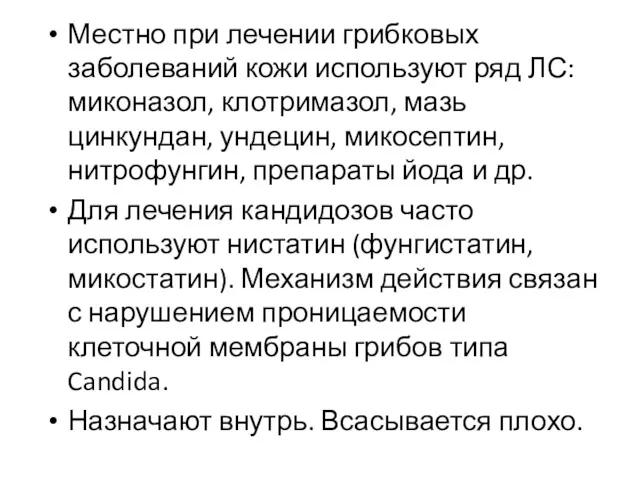 • Местно при лечении грибковых заболеваний кожи используют ряд ЛС: миконазол, клотримазол, мазь цинкундан, ундецин, микосептин, нитрофунгин, препараты йода и др.
• Для лечения кандидозов часто используют нистатин (фунгистатин, микостатин). Механизм действия связан с нарушением проницаемости клеточной мембраны грибов типа Candida.
• Назначают внутрь. Всасывается плохо.